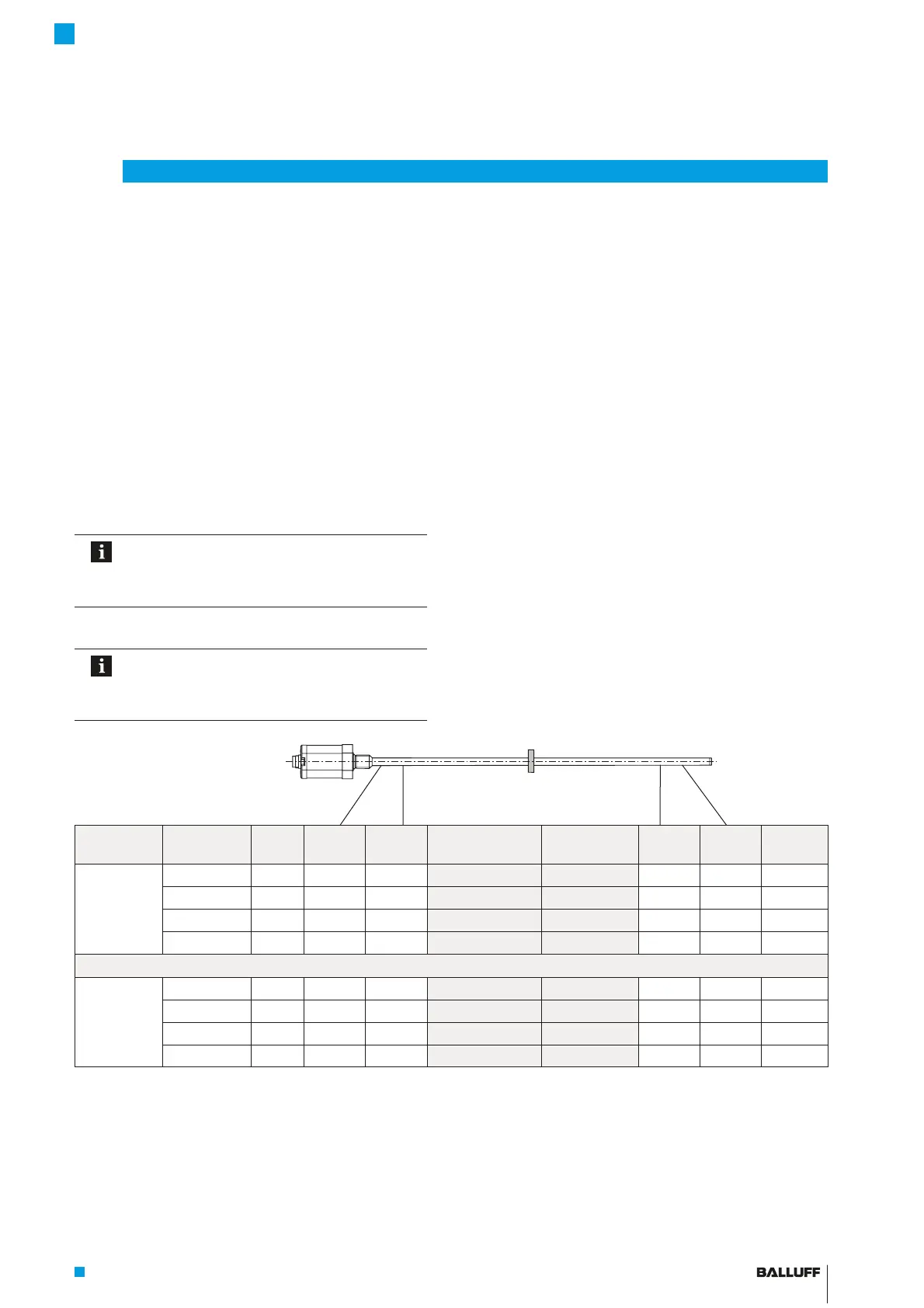 BALLUFF